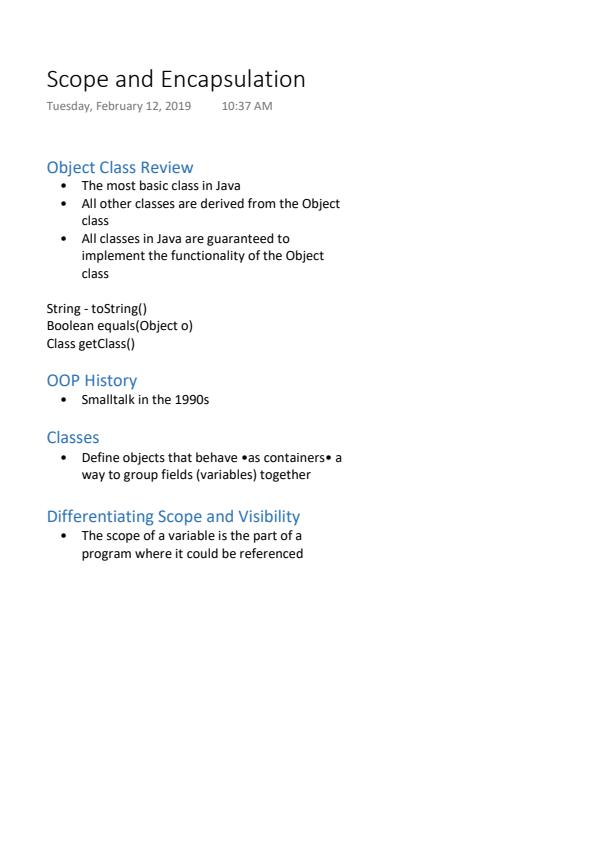 Scope and Encapsulation
Tuesday, February 12, 2019 10:37 AM

Object Class Review
• The most basic class in Java
• All other classes are derived from the Object class
• All classes in Java are guaranteed to implement the functionality of the Object class

String - toString()
Boolean equals(Object o)
Class getClass()

OOP History
• Smalltalk in the 1990s

Classes
• Define objects that behave •as containers• a way to group fields (variables) together

Differentiating Scope and Visibility
• The scope of a variable is the part of a program where it could be referenced